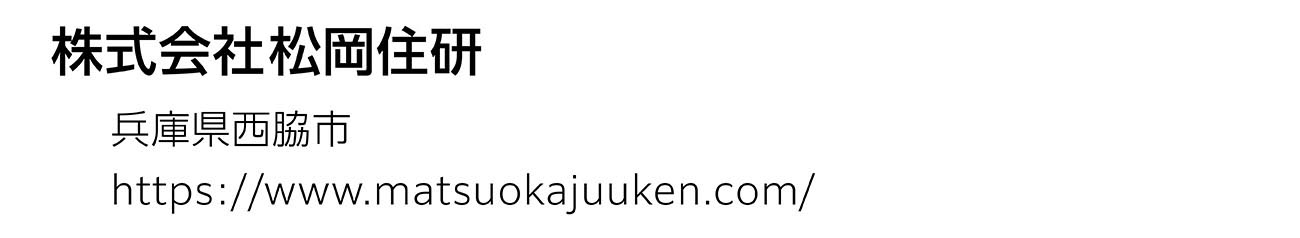 株式会社松岡住研

兵庫県西脇市

https://www.matsuokajuuken.com/